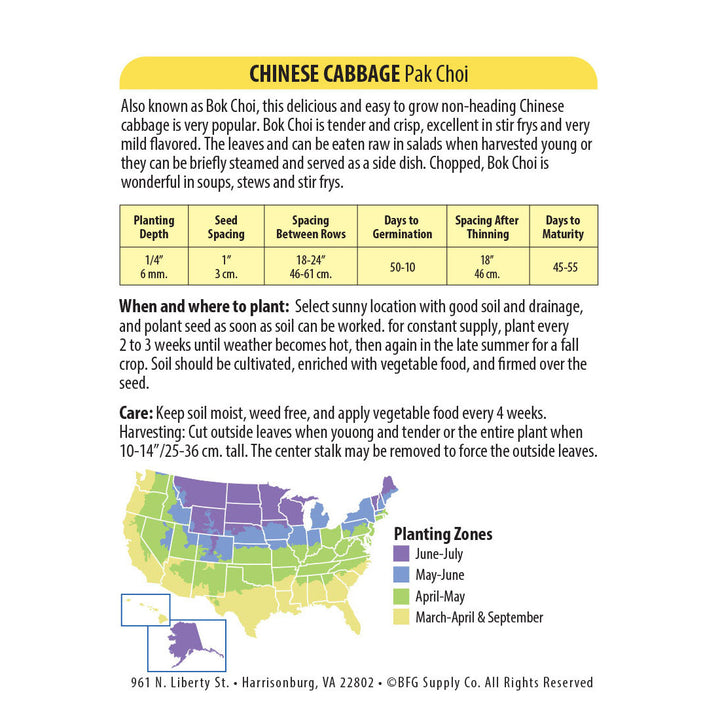 CHINESE CABBAGE Pak Choi

Also known as Bok Choi, this delicious and easy to grow non-heading Chinese cabbage is very popular. Bok Choi is tender and crisp, excellent in stir frys and very mild flavored. The leaves and can be eaten raw in salads when harvested young or they can be briefly steamed and served as a side dish. Chopped, Bok Choi is wonderful in soups, stews and stir frys.

| Planting Depth | Seed Spacing | Spacing Between Rows | Days to Germination | Spacing After Thinning | Days to Maturity |
|---|---|---|---|---|---|
| 1/4" 6 mm. | 1" 3 cm. | 18-24" 46-61 cm. | 50-10 | 18" 46 cm. | 45-55 |

When and where to plant: Select sunny location with good soil and drainage, and polant seed as soon as soil can be worked. for constant supply, plant every 2 to 3 weeks until weather becomes hot, then again in the late summer for a fall crop. Soil should be cultivated, enriched with vegetable food, and firmed over the seed.

Care: Keep soil moist, weed free, and apply vegetable food every 4 weeks. Harvesting: Cut outside leaves when youong and tender or the entire plant when 10-14"/25-36 cm. tall. The center stalk may be removed to force the outside leaves.

Planting Zones
June-July
May-June
April-May
March-April & September

961 N. Liberty St. • Harrisonburg, VA 22802 • ©BFG Supply Co. All Rights Reserved